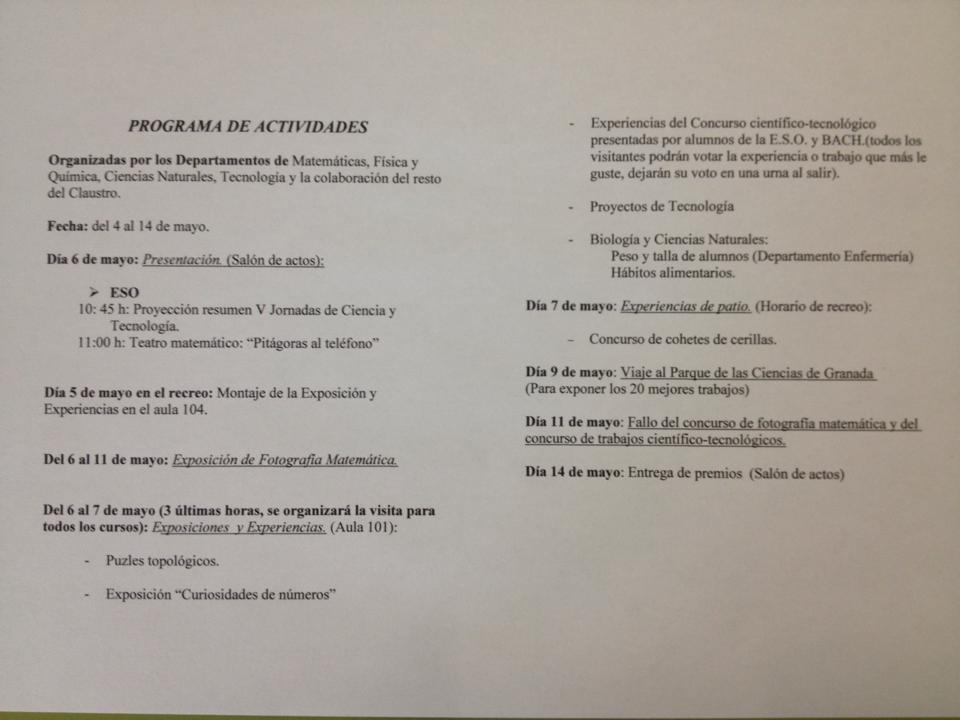 PROGRAMA DE ACTIVIDADES

Organizadas por los Departamentos de Matemáticas, Física y Química, Ciencias Naturales, Tecnología y la colaboración del resto del Claustro.

Fecha: del 4 al 14 de mayo.

Día 6 de mayo: Presentación. (Salón de actos):

➢ ESO
10: 45 h: Proyección resumen V Jornadas de Ciencia y Tecnología.
11:00 h: Teatro matemático: "Pitágoras al teléfono"

Día 5 de mayo en el recreo: Montaje de la Exposición y Experiencias en el aula 104.

Del 6 al 11 de mayo: Exposición de Fotografía Matemática.

Del 6 al 7 de mayo (3 últimas horas, se organizará la visita para todos los cursos): Exposiciones y Experiencias. (Aula 101):

- Puzles topológicos.

- Exposición "Curiosidades de números"

- Experiencias del Concurso científico-tecnológico presentadas por alumnos de la E.S.O. y BACH.(todos los visitantes podrán votar la experiencia o trabajo que más le guste, dejarán su voto en una urna al salir).

- Proyectos de Tecnología

- Biología y Ciencias Naturales:
Peso y talla de alumnos (Departamento Enfermería)
Hábitos alimentarios.

Día 7 de mayo: Experiencias de patio. (Horario de recreo):

- Concurso de cohetes de cerillas.

Día 9 de mayo: Viaje al Parque de las Ciencias de Granada
(Para exponer los 20 mejores trabajos)

Día 11 de mayo: Fallo del concurso de fotografía matemática y del concurso de trabajos científico-tecnológicos.

Día 14 de mayo: Entrega de premios (Salón de actos)